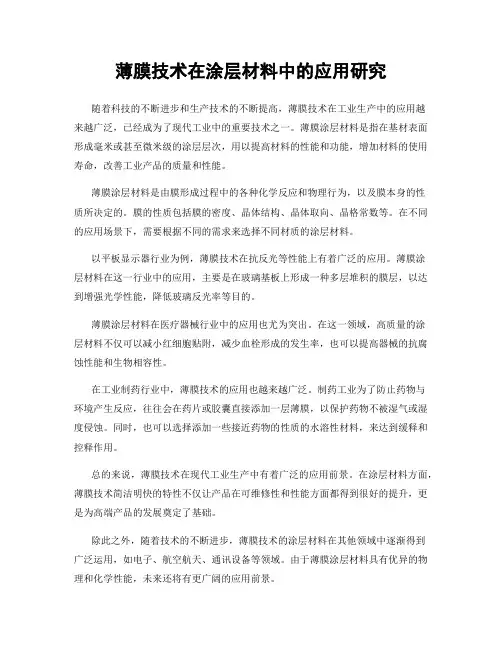 薄膜技术在涂层材料中的应用研究

随着科技的不断进步和生产技术的不断提高，薄膜技术在工业生产中的应用越来越广泛，已经成为了现代工业中的重要技术之一。薄膜涂层材料是指在基材表面形成毫米或甚至微米级的涂层层次，用以提高材料的性能和功能，增加材料的使用寿命，改善工业产品的质量和性能。

薄膜涂层材料是由膜形成过程中的各种化学反应和物理行为，以及膜本身的性质所决定的。膜的性质包括膜的密度、晶体结构、晶体取向、晶格常数等。在不同的应用场景下，需要根据不同的需求来选择不同材质的涂层材料。

以平板显示器行业为例，薄膜技术在抗反光等性能上有着广泛的应用。薄膜涂层材料在这一行业中的应用，主要是在玻璃基板上形成一种多层堆积的膜层，以达到增强光学性能，降低玻璃反光率等目的。

薄膜涂层材料在医疗器械行业中的应用也尤为突出。在这一领域，高质量的涂层材料不仅可以减小红细胞贴附，减少血栓形成的发生率，也可以提高器械的抗腐蚀性能和生物相容性。

在工业制药行业中，薄膜技术的应用也越来越广泛。制药工业为了防止药物与环境产生反应，往往会在药片或胶囊直接添加一层薄膜，以保护药物不被湿气或湿度侵蚀。同时，也可以选择添加一些接近药物的性质的水溶性材料，来达到缓释和控释作用。

总的来说，薄膜技术在现代工业生产中有着广泛的应用前景。在涂层材料方面，薄膜技术简洁明快的特性不仅让产品在可维修性和性能方面都得到很好的提升，更是为高端产品的发展奠定了基础。

除此之外，随着技术的不断进步，薄膜技术的涂层材料在其他领域中逐渐得到广泛运用，如电子、航空航天、通讯设备等领域。由于薄膜涂层材料具有优异的物理和化学性能，未来还将有更广阔的应用前景。